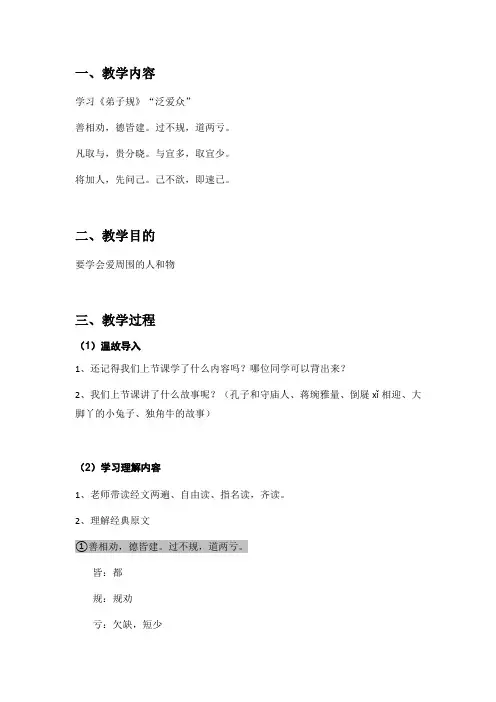 一、教学内容

学习《弟子规》“泛爱众”

善相劝，德皆建。过不规，道两亏。

凡取与，贵分晓。与宜多，取宜少。

将加人，先问己。己不欲，即速已。

二、教学目的

要学会爱周围的人和物

三、教学过程

（1）温故导入

1、还记得我们上节课学了什么内容吗？哪位同学可以背出来？

2、我们上节课讲了什么故事呢？（孔子和守庙人、蒋琬雅量、倒屣 xǐ 相迎、大脚丫的小兔子、独角牛的故事）

（2）学习理解内容

1、老师带读经文两遍、自由读、指名读，齐读。

2、理解经典原文

①善相劝，德皆建。过不规，道两亏。

皆：都

规：规劝

亏：欠缺，短少